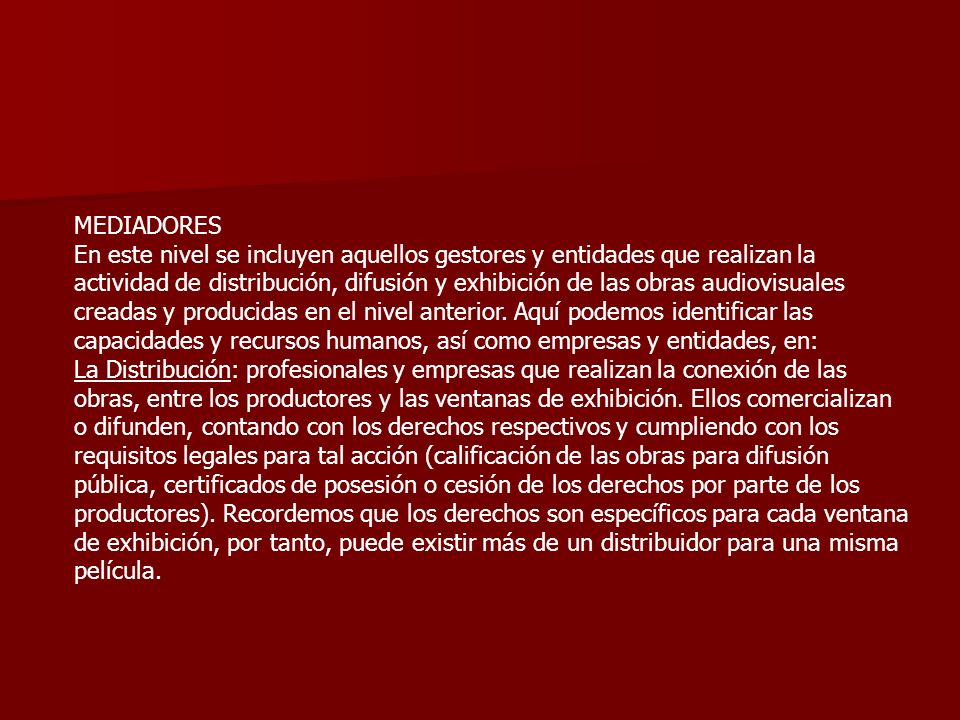 MEDIADORES
En este nivel se incluyen aquellos gestores y entidades que realizan la actividad de distribución, difusión y exhibición de las obras audiovisuales creadas y producidas en el nivel anterior. Aquí podemos identificar las capacidades y recursos humanos, así como empresas y entidades, en:
La Distribución: profesionales y empresas que realizan la conexión de las obras, entre los productores y las ventanas de exhibición. Ellos comercializan o difunden, contando con los derechos respectivos y cumpliendo con los requisitos legales para tal acción (calificación de las obras para difusión pública, certificados de posesión o cesión de los derechos por parte de los productores). Recordemos que los derechos son específicos para cada ventana de exhibición, por tanto, puede existir más de un distribuidor para una misma película.